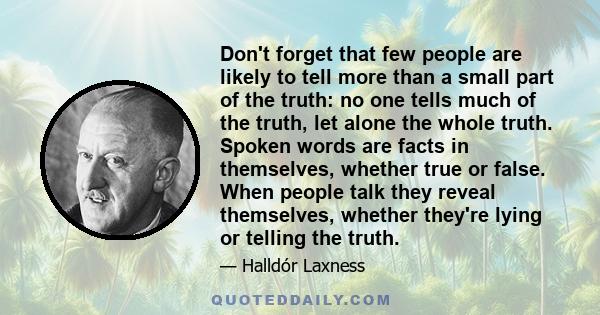 Don't forget that few people are likely to tell more than a small part of the truth: no one tells much of the truth, let alone the whole truth. Spoken words are facts in themselves, whether true or false. When people talk they reveal themselves, whether they're lying or telling the truth.

— Halldór Laxness

QUOTEDDAILY.COM